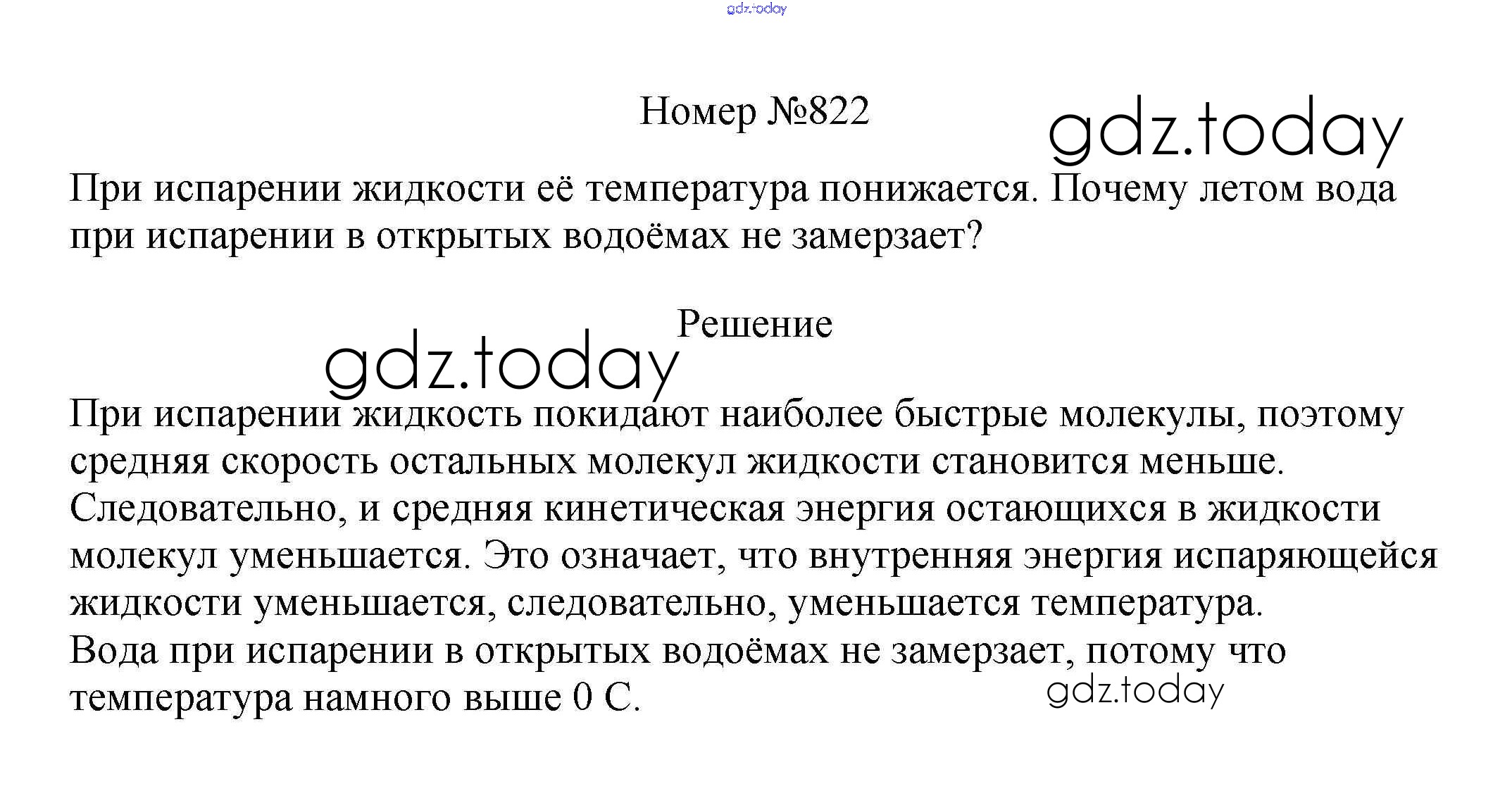 Номер №822

При испарении жидкости её температура понижается. Почему летом вода при испарении в открытых водоёмах не замерзает?

Решение

При испарении жидкость покидают наиболее быстрые молекулы, поэтому средняя скорость остальных молекул жидкости становится меньше. Следовательно, и средняя кинетическая энергия остающихся в жидкости молекул уменьшается. Это означает, что внутренняя энергия испаряющейся жидкости уменьшается, следовательно, уменьшается температура.
Вода при испарении в открытых водоёмах не замерзает, потому что температура намного выше 0 С.

gdz.today